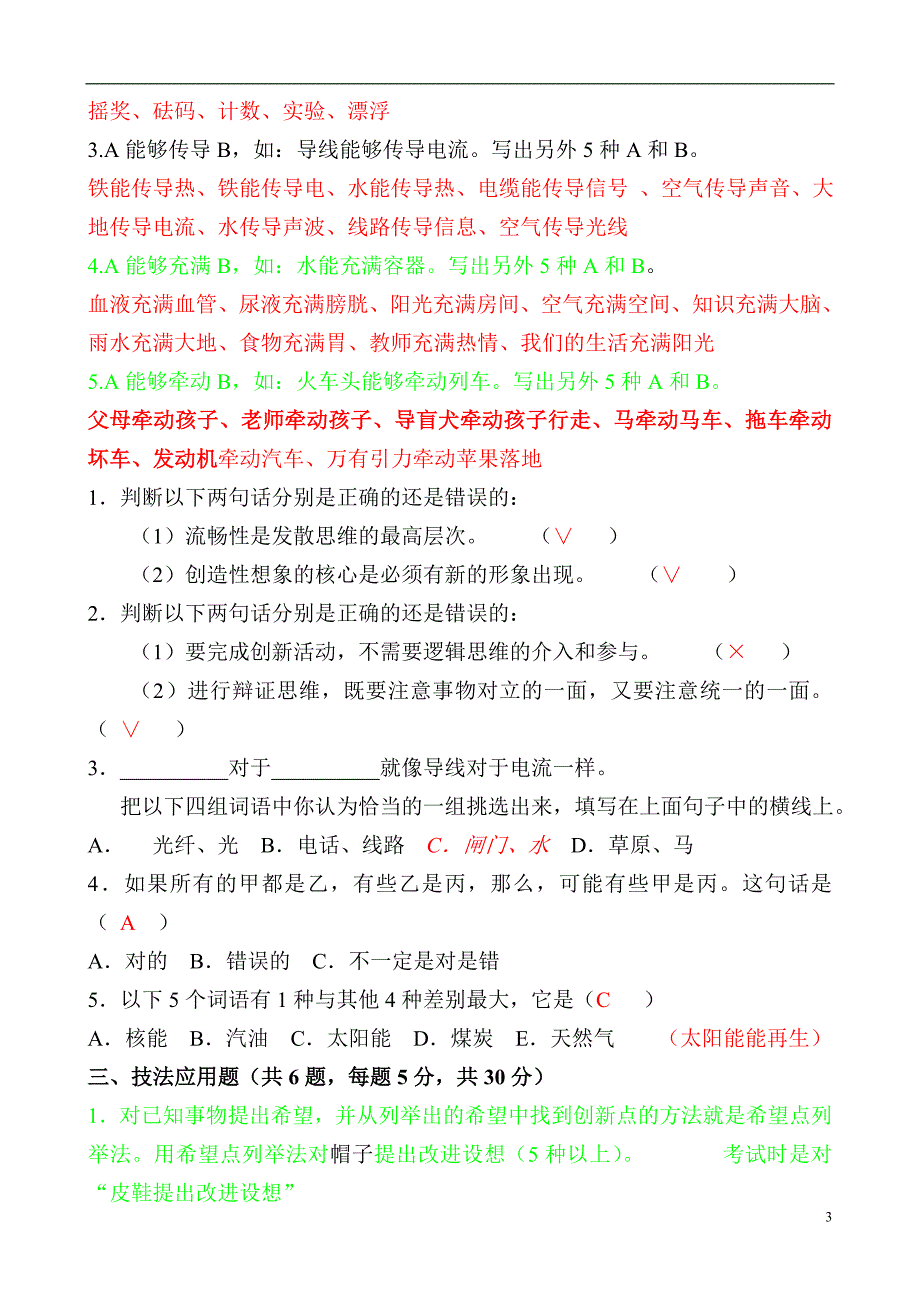 摇奖、砝码、计数、实验、漂浮
3.A 能够传导 B，如：导线能够传导电流。写出另外 5 种 A 和 B。
铁能传导热、铁能传导电、水能传导热、电缆能传导信号 、空气传导声音、大地传导电流、水传导声波、线路传导信息、空气传导光线
4.A 能够充满 B，如：水能充满容器。写出另外 5 种 A 和 B。
血液充满血管、尿液充满膀胱、阳光充满房间、空气充满空间、知识充满大脑、雨水充满大地、食物充满胃、教师充满热情、我们的生活充满阳光
5.A 能够牵动 B，如：火车头能够牵动列车。写出另外 5 种 A 和 B。
父母牵动孩子、老师牵动孩子、导盲犬牵动孩子行走、马牵动马车、拖车牵动坏车、发动机牵动汽车、万有引力牵动苹果落地
1．判断以下两句话分别是正确的还是错误的：
（1）流畅性是发散思维的最高层次。 （∨ ）
（2）创造性想象的核心是必须有新的形象出现。 （∨ ）
2．判断以下两句话分别是正确的还是错误的：
（1）要完成创新活动，不需要逻辑思维的介入和参与。 （× ）
（2）进行辩证思维，既要注意事物对立的一面，又要注意统一的一面。（ ∨ ）
3．__________对于__________就像导线对于电流一样。
把以下四组词语中你认为恰当的一组挑选出来，填写在上面句子中的横线上。
A． 光纤、光 B．电话、线路 C．闸门、水 D．草原、马
4．如果所有的甲都是乙，有些乙是丙，那么，可能有些甲是丙。这句话是（ A ）
A．对的 B．错误的 C．不一定是对是错
5．以下 5 个词语有 1 种与其他 4 种差别最大，它是（C ）
A．核能 B．汽油 C．太阳能 D．煤炭 E．天然气 （太阳能能再生）
三、技法应用题（共 6 题，每题 5 分，共 30 分）
1．对已知事物提出希望，并从列举出的希望中找到创新点的方法就是希望点列举法。用希望点列举法对帽子提出改进设想（5 种以上）。 考试时是对“皮鞋提出改进设想”
3